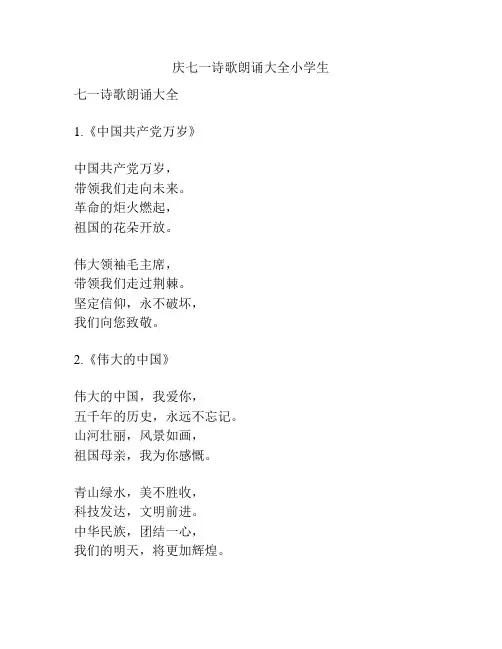 庆七一诗歌朗诵大全小学生

七一诗歌朗诵大全

1.《中国共产党万岁》

中国共产党万岁，
带领我们走向未来。
革命的炬火燃起，
祖国的花朵开放。

伟大领袖毛主席，
带领我们走过荆棘。
坚定信仰，永不破坏，
我们向您致敬。

2.《伟大的中国》

伟大的中国，我爱你，
五千年的历史，永远不忘记。
山河壮丽，风景如画，
祖国母亲，我为你感慨。

青山绿水，美不胜收，
科技发达，文明前进。
中华民族，团结一心，
我们的明天，将更加辉煌。